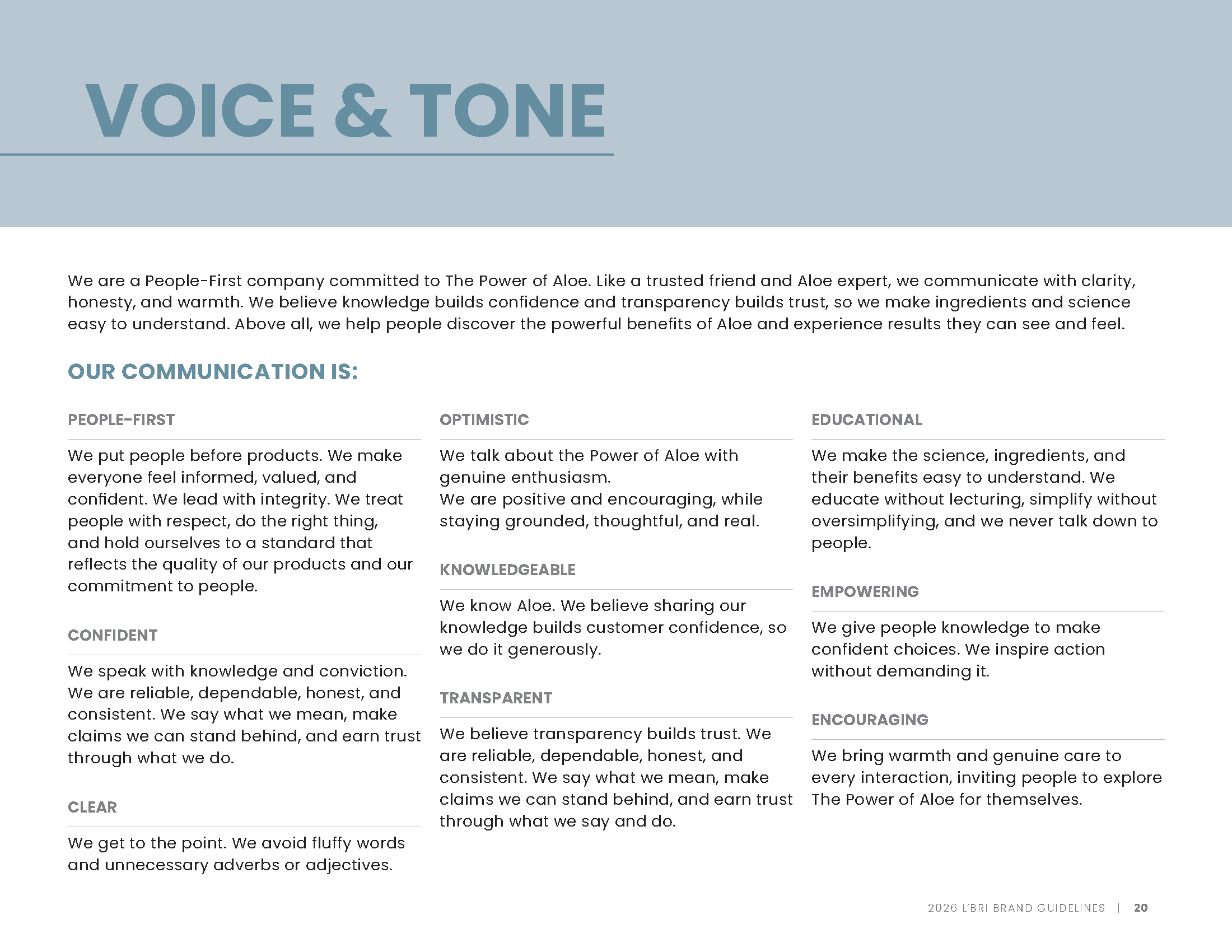 VOICE & TONE

We are a People-First company committed to The Power of Aloe. Like a trusted friend and Aloe expert, we communicate with clarity, honesty, and warmth. We believe knowledge builds confidence and transparency builds trust, so we make ingredients and science easy to understand. Above all, we help people discover the powerful benefits of Aloe and experience results they can see and feel.

OUR COMMUNICATION IS:

PEOPLE-FIRST

We put people before products. We make everyone feel informed, valued, and confident. We lead with integrity. We treat people with respect, do the right thing, and hold ourselves to a standard that reflects the quality of our products and our commitment to people.

CONFIDENT

We speak with knowledge and conviction. We are reliable, dependable, honest, and consistent. We say what we mean, make claims we can stand behind, and earn trust through what we do.

CLEAR

We get to the point. We avoid fluffy words and unnecessary adverbs or adjectives.

OPTIMISTIC

We talk about the Power of Aloe with genuine enthusiasm.
We are positive and encouraging, while staying grounded, thoughtful, and real.

KNOWLEDGEABLE

We know Aloe. We believe sharing our knowledge builds customer confidence, so we do it generously.

TRANSPARENT

We believe transparency builds trust. We are reliable, dependable, honest, and consistent. We say what we mean, make claims we can stand behind, and earn trust through what we say and do.

EDUCATIONAL

We make the science, ingredients, and their benefits easy to understand. We educate without lecturing, simplify without oversimplifying, and we never talk down to people.

EMPOWERING

We give people knowledge to make confident choices. We inspire action without demanding it.

ENCOURAGING

We bring warmth and genuine care to every interaction, inviting people to explore The Power of Aloe for themselves.

2026 L'BRI BRAND GUIDELINES | 20